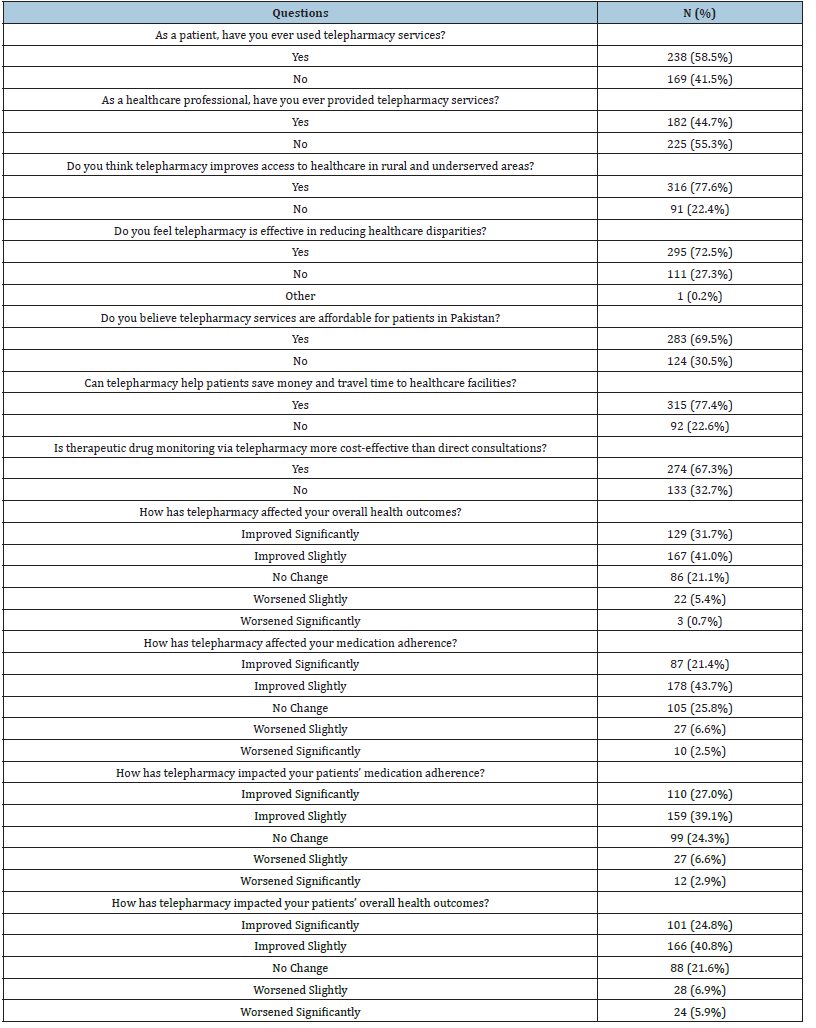 | Questions | N (%) |
|---|---|
| As a patient, have you ever used telepharmacy services? | |
| Yes | 238 (58.5%) |
| No | 169 (41.5%) |
| As a healthcare professional, have you ever provided telepharmacy services? | |
| Yes | 182 (44.7%) |
| No | 225 (55.3%) |
| Do you think telepharmacy improves access to healthcare in rural and underserved areas? | |
| Yes | 316 (77.6%) |
| No | 91 (22.4%) |
| Do you feel telepharmacy is effective in reducing healthcare disparities? | |
| Yes | 295 (72.5%) |
| No | 111 (27.3%) |
| Other | 1 (0.2%) |
| Do you believe telepharmacy services are affordable for patients in Pakistan? | |
| Yes | 283 (69.5%) |
| No | 124 (30.5%) |
| Can telepharmacy help patients save money and travel time to healthcare facilities? | |
| Yes | 315 (77.4%) |
| No | 92 (22.6%) |
| Is therapeutic drug monitoring via telepharmacy more cost-effective than direct consultations? | |
| Yes | 274 (67.3%) |
| No | 133 (32.7%) |
| How has telepharmacy affected your overall health outcomes? | |
| Improved Significantly | 129 (31.7%) |
| Improved Slightly | 167 (41.0%) |
| No Change | 86 (21.1%) |
| Worsened Slightly | 22 (5.4%) |
| Worsened Significantly | 3 (0.7%) |
| How has telepharmacy affected your medication adherence? | |
| Improved Significantly | 87 (21.4%) |
| Improved Slightly | 178 (43.7%) |
| No Change | 105 (25.8%) |
| Worsened Slightly | 27 (6.6%) |
| Worsened Significantly | 10 (2.5%) |
| How has telepharmacy impacted your patients' medication adherence? | |
| Improved Significantly | 110 (27.0%) |
| Improved Slightly | 159 (39.1%) |
| No Change | 99 (24.3%) |
| Worsened Slightly | 27 (6.6%) |
| Worsened Significantly | 12 (2.9%) |
| How has telepharmacy impacted your patients' overall health outcomes? | |
| Improved Significantly | 101 (24.8%) |
| Improved Slightly | 166 (40.8%) |
| No Change | 88 (21.6%) |
| Worsened Slightly | 28 (6.9%) |
| Worsened Significantly | 24 (5.9%) |